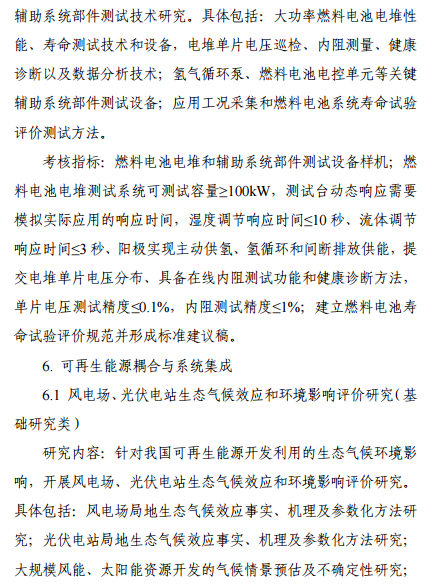 辅助系统部件测试技术研究。具体包括：大功率燃料电池电堆性能、寿命测试技术和设备，电堆单片电压巡检、内阻测量、健康诊断以及数据分析技术；氢气循环泵、燃料电池电控单元等关键辅助系统部件测试设备；应用工况采集和燃料电池系统寿命试验评价测试方法。

考核指标：燃料电池电堆和辅助系统部件测试设备样机；燃料电池电堆测试系统可测试容量≥100kW，测试台动态响应需要模拟实际应用的响应时间，湿度调节响应时间≤10 秒、流体调节响应时间≤3 秒、阳极实现主动供氢、氢循环和间断排放供能，提交电堆单片电压分布、具备在线内阻测试功能和健康诊断方法，单片电压测试精度≤0.1%，内阻测试精度≤1%；建立燃料电池寿命试验评价规范并形成标准建议稿。

6. 可再生能源耦合与系统集成

6.1 风电场、光伏电站生态气候效应和环境影响评价研究（基础研究类）

研究内容：针对我国可再生能源开发利用的生态气候环境影响，开展风电场、光伏电站生态气候效应和环境影响评价研究。具体包括：风电场局地生态气候效应事实、机理及参数化方法研究；光伏电站局地生态气候效应事实、机理及参数化方法研究；大规模风能、太阳能资源开发的气候情景预估及不确定性研究；